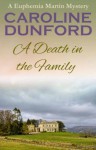 A Euphemia Martin Mystery

CAROLINE DUNFORD

A Death in the Family